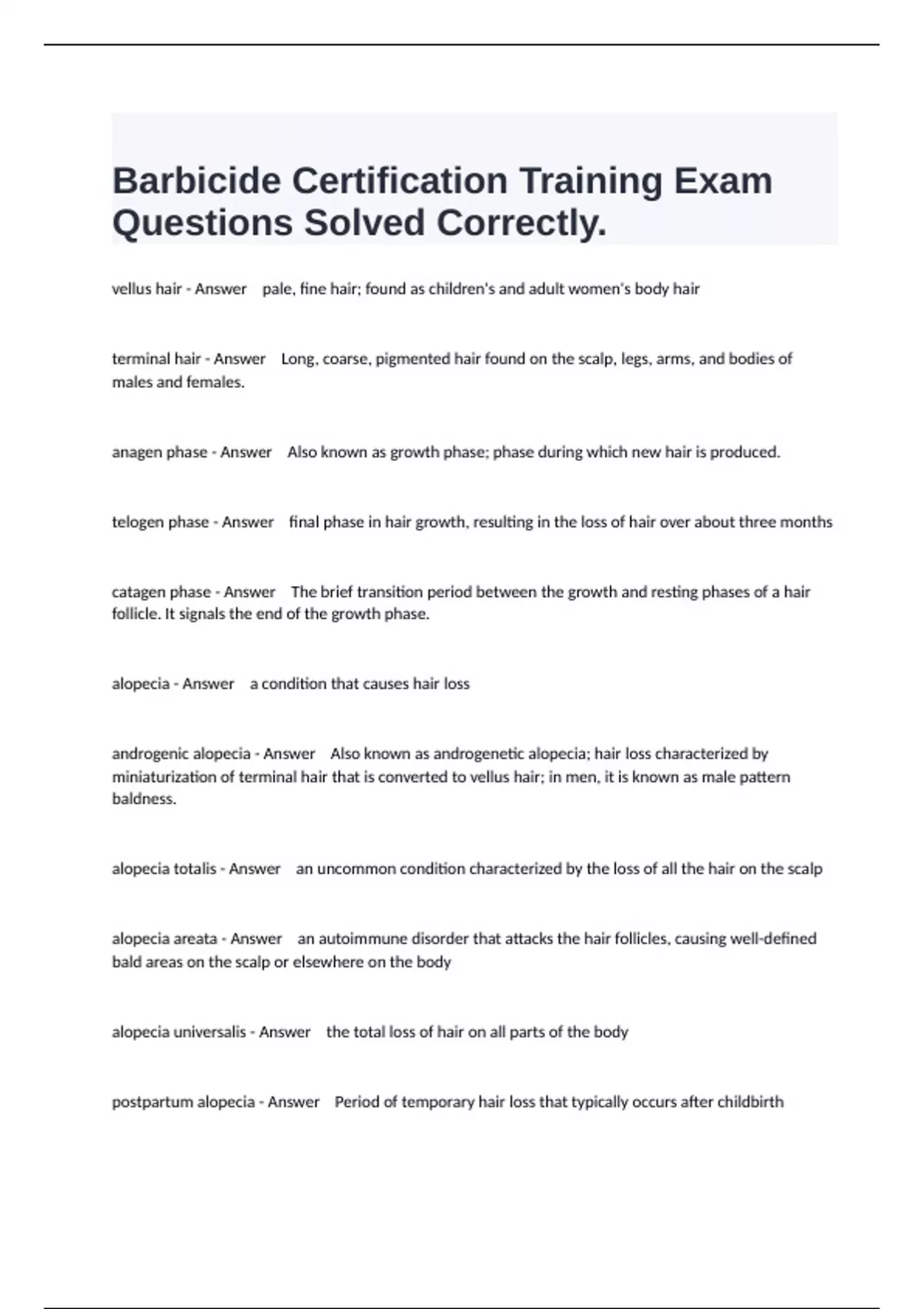 Barbicide Certification Training Exam Questions Solved Correctly.

vellus hair - Answer pale, fine hair; found as children's and adult women's body hair

terminal hair - Answer Long, coarse, pigmented hair found on the scalp, legs, arms, and bodies of males and females.

anagen phase - Answer Also known as growth phase; phase during which new hair is produced.

telogen phase - Answer final phase in hair growth, resulting in the loss of hair over about three months

catagen phase - Answer The brief transition period between the growth and resting phases of a hair follicle. It signals the end of the growth phase.

alopecia - Answer a condition that causes hair loss

androgenic alopecia - Answer Also known as androgenetic alopecia; hair loss characterized by miniaturization of terminal hair that is converted to vellus hair; in men, it is known as male pattern baldness.

alopecia totalis - Answer an uncommon condition characterized by the loss of all the hair on the scalp

alopecia areata - Answer an autoimmune disorder that attacks the hair follicles, causing well-defined bald areas on the scalp or elsewhere on the body

alopecia universalis - Answer the total loss of hair on all parts of the body

postpartum alopecia - Answer Period of temporary hair loss that typically occurs after childbirth